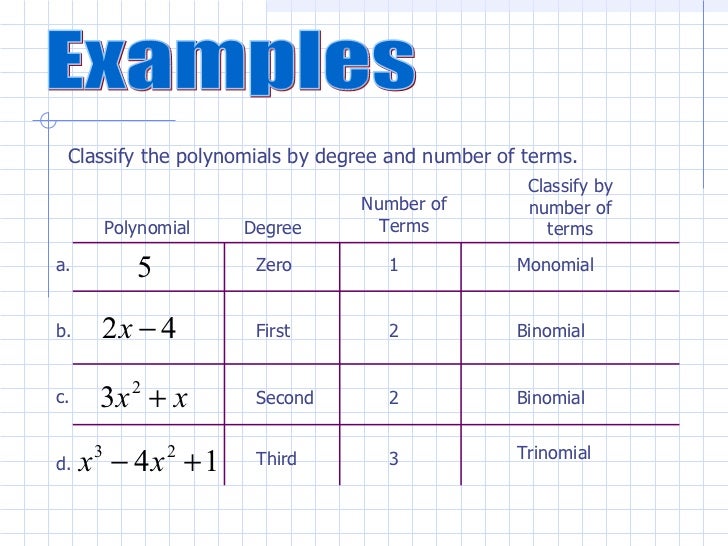 Examples

Classify the polynomials by degree and number of terms.

| | Polynomial | Degree | Number of Terms | Classify by number of terms |
|---|---|---|---|---|
| a. | $5$ | Zero | 1 | Monomial |
| b. | $2x-4$ | First | 2 | Binomial |
| c. | $3x^2+x$ | Second | 2 | Binomial |
| d. | $x^3-4x^2+1$ | Third | 3 | Trinomial |